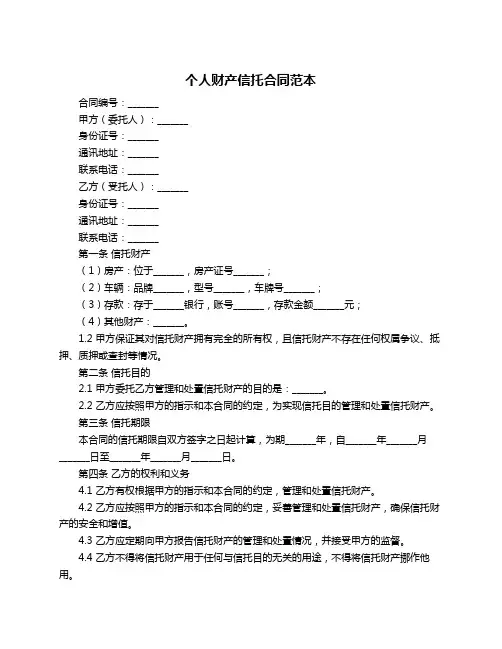 个人财产信托合同范本

合同编号：______

甲方（委托人）：______

身份证号：______

通讯地址：______

联系电话：______

乙方（受托人）：______

身份证号：______

通讯地址：______

联系电话：______

第一条 信托财产

（1）房产：位于______，房产证号______；

（2）车辆：品牌______，型号______，车牌号______；

（3）存款：存于______银行，账号______，存款金额______元；

（4）其他财产：______。

1.2 甲方保证其对信托财产拥有完全的所有权，且信托财产不存在任何权属争议、抵押、质押或查封等情况。

第二条 信托目的

2.1 甲方委托乙方管理和处置信托财产的目的是：______。

2.2 乙方应按照甲方的指示和本合同的约定，为实现信托目的管理和处置信托财产。

第三条 信托期限

本合同的信托期限自双方签字之日起计算，为期______年，自______年______月______日至______年______月______日。

第四条 乙方的权利和义务

4.1 乙方有权根据甲方的指示和本合同的约定，管理和处置信托财产。

4.2 乙方应按照甲方的指示和本合同的约定，妥善管理和处置信托财产，确保信托财产的安全和增值。

4.3 乙方应定期向甲方报告信托财产的管理和处置情况，并接受甲方的监督。

4.4 乙方不得将信托财产用于任何与信托目的无关的用途，不得将信托财产挪作他用。